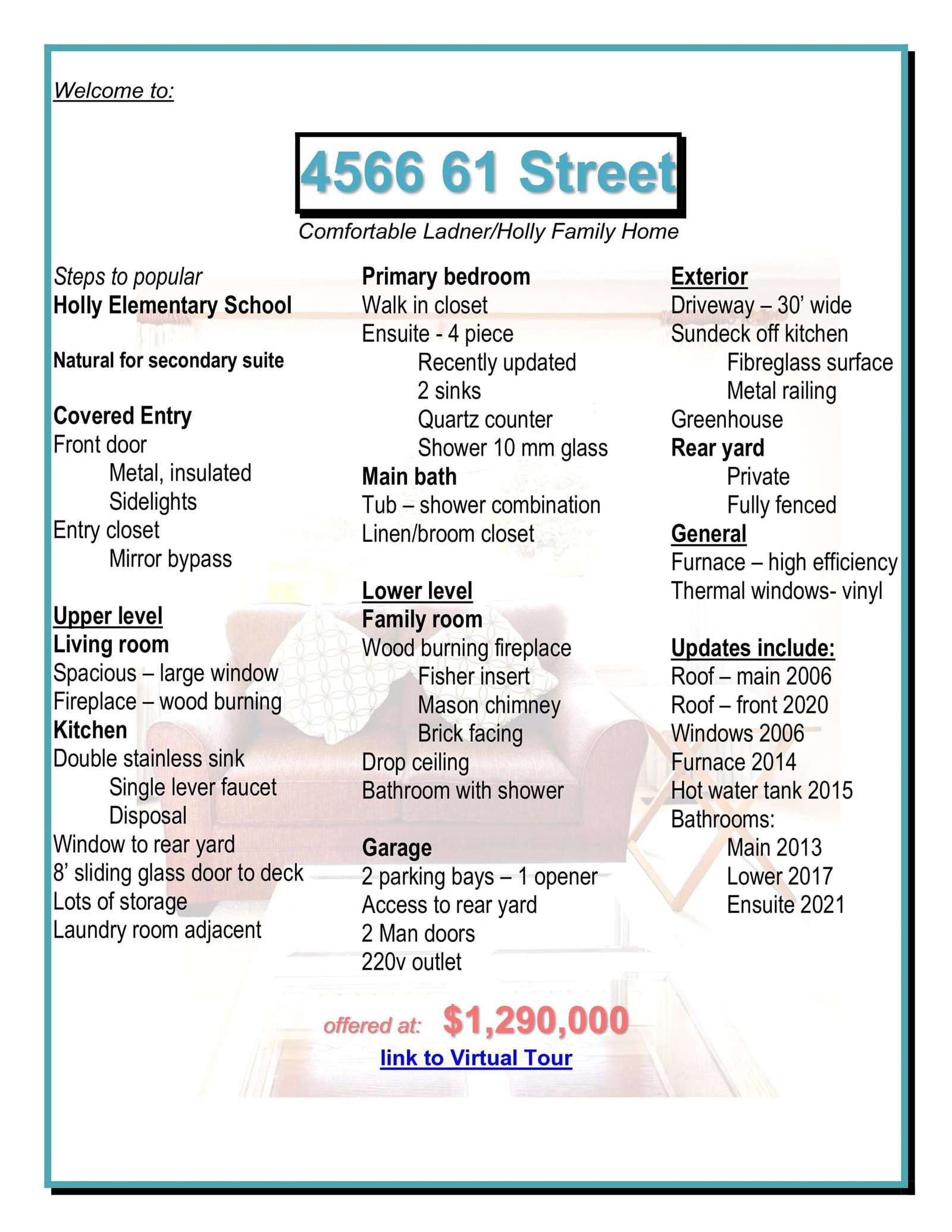 Welcome to:

4566 61 Street

Comfortable Ladner/Holly Family Home

Steps to popular
Holly Elementary School

Natural for secondary suite

Covered Entry
Front door
Metal, insulated
Sidelights
Entry closet
Mirror bypass

Upper level
Living room
Spacious – large window
Fireplace – wood burning
Kitchen
Double stainless sink
Single lever faucet
Disposal
Window to rear yard
8' sliding glass door to deck
Lots of storage
Laundry room adjacent

Primary bedroom
Walk in closet
Ensuite - 4 piece
Recently updated
2 sinks
Quartz counter
Shower 10 mm glass
Main bath
Tub – shower combination
Linen/broom closet

Lower level
Family room
Wood burning fireplace
Fisher insert
Mason chimney
Brick facing
Drop ceiling
Bathroom with shower

Garage
2 parking bays – 1 opener
Access to rear yard
2 Man doors
220v outlet

Exterior
Driveway – 30' wide
Sundeck off kitchen
Fibreglass surface
Metal railing
Greenhouse
Rear yard
Private
Fully fenced
General
Furnace – high efficiency
Thermal windows- vinyl

Updates include:
Roof – main 2006
Roof – front 2020
Windows 2006
Furnace 2014
Hot water tank 2015
Bathrooms:
Main 2013
Lower 2017
Ensuite 2021

offered at: $1,290,000

link to Virtual Tour